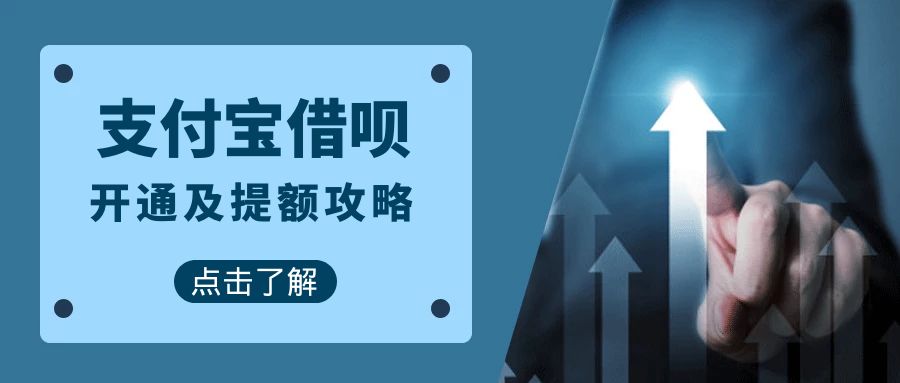 支付宝借呗
开通及提额攻略

点击了解